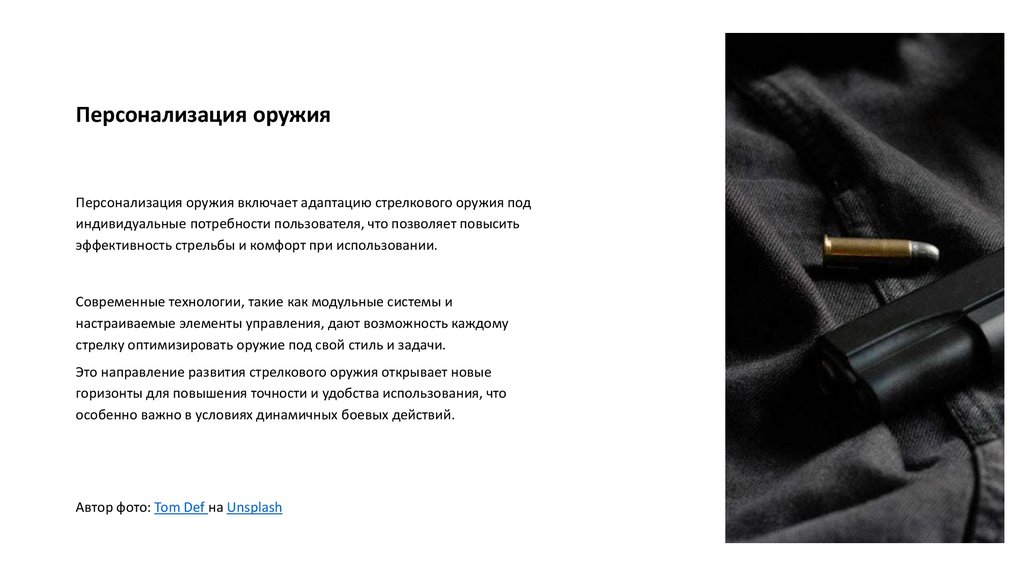 Персонализация оружия

Персонализация оружия включает адаптацию стрелкового оружия под индивидуальные потребности пользователя, что позволяет повысить эффективность стрельбы и комфорт при использовании.

Современные технологии, такие как модульные системы и настраиваемые элементы управления, дают возможность каждому стрелку оптимизировать оружие под свой стиль и задачи.

Это направление развития стрелкового оружия открывает новые горизонты для повышения точности и удобства использования, что особенно важно в условиях динамичных боевых действий.

Автор фото: Tom Def на Unsplash